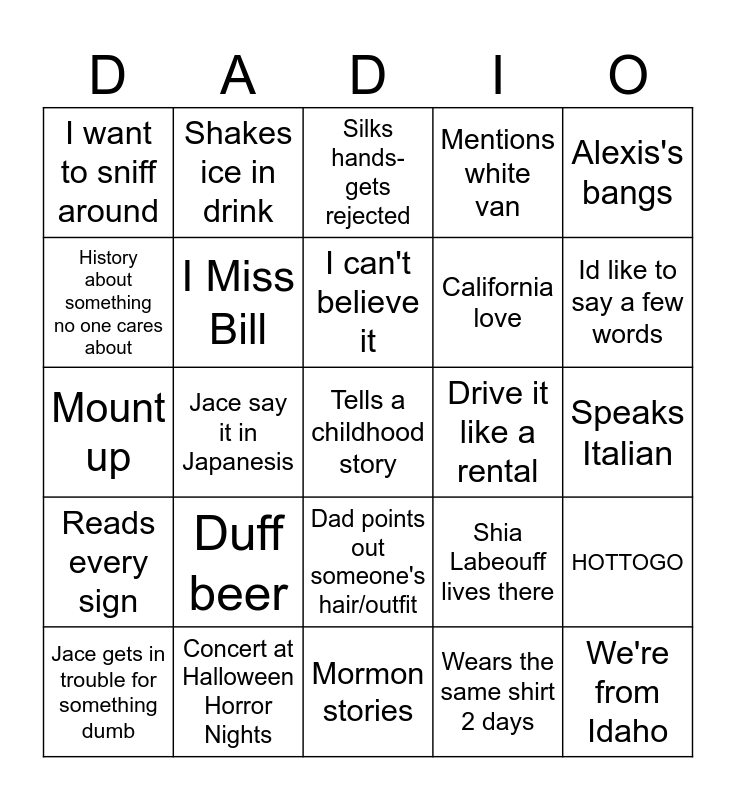 | D | A | D | I | O |
|---|---|---|---|---|
| I want to sniff around | Shakes ice in drink | Silks hands- gets rejected | Mentions white van | Alexis's bangs |
| History about something no one cares about | I Miss Bill | I can't believe it | California love | Id like to say a few words |
| Mount up | Jace say it in Japanesis | Tells a childhood story | Drive it like a rental | Speaks Italian |
| Reads every sign | Duff beer | Dad points out someone's hair/outfit | Shia Labeouff lives there | HOTTOGO |
| Jace gets in trouble for something dumb | Concert at Halloween Horror Nights | Mormon stories | Wears the same shirt 2 days | We're from Idaho |